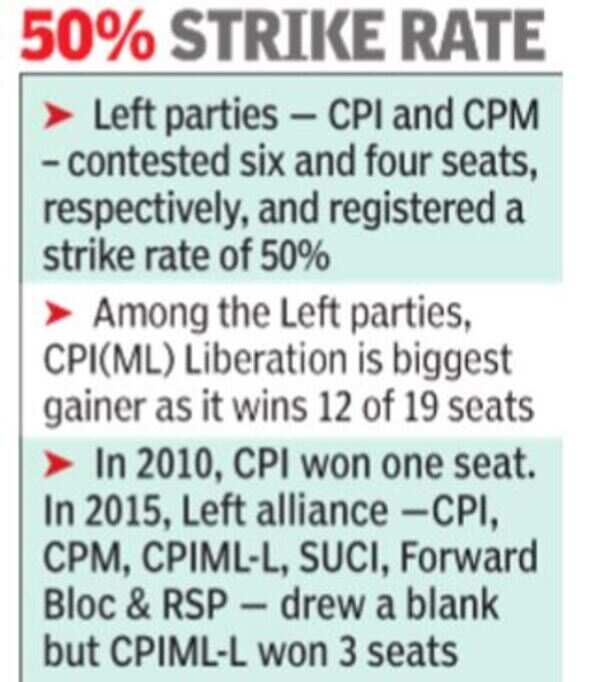 50% STRIKE RATE

➤ Left parties — CPI and CPM - contested six and four seats, respectively, and registered a strike rate of 50%

➤ Among the Left parties, CPI(ML) Liberation is biggest gainer as it wins 12 of 19 seats

➤ In 2010, CPI won one seat. In 2015, Left alliance —CPI, CPM, CPIML-L, SUCI, Forward Bloc & RSP — drew a blank but CPIML-L won 3 seats